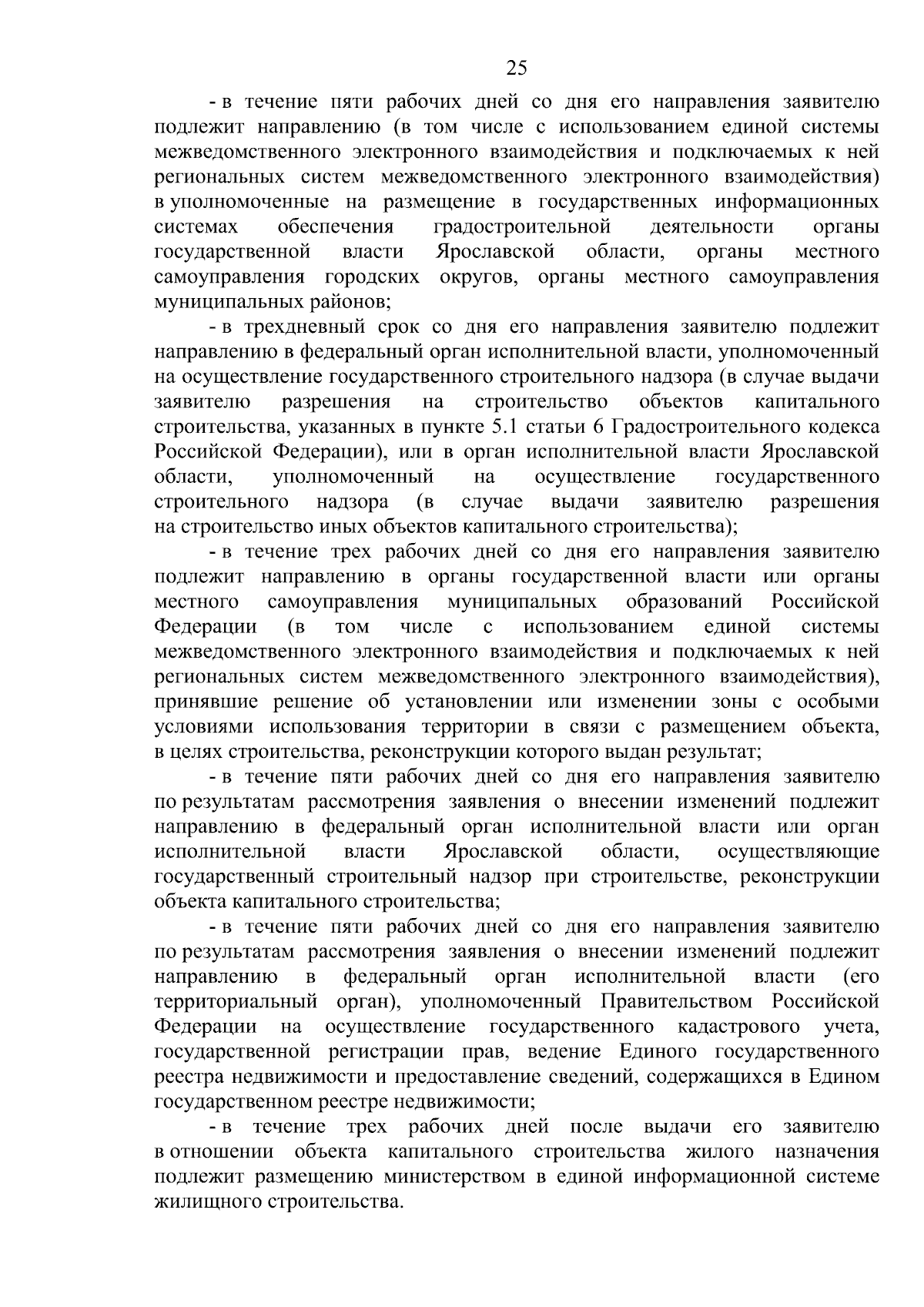 25

- в течение пяти рабочих дней со дня его направления заявителю подлежит направлению (в том числе с использованием единой системы межведомственного электронного взаимодействия и подключаемых к ней региональных систем межведомственного электронного взаимодействия) в уполномоченные на размещение в государственных информационных системах обеспечения градостроительной деятельности органы государственной власти Ярославской области, органы местного самоуправления городских округов, органы местного самоуправления муниципальных районов;

- в трехдневный срок со дня его направления заявителю подлежит направлению в федеральный орган исполнительной власти, уполномоченный на осуществление государственного строительного надзора (в случае выдачи заявителю разрешения на строительство объектов капитального строительства, указанных в пункте 5.1 статьи 6 Градостроительного кодекса Российской Федерации), или в орган исполнительной власти Ярославской области, уполномоченный на осуществление государственного строительного надзора (в случае выдачи заявителю разрешения на строительство иных объектов капитального строительства);

- в течение трех рабочих дней со дня его направления заявителю подлежит направлению в органы государственной власти или органы местного самоуправления муниципальных образований Российской Федерации (в том числе с использованием единой системы межведомственного электронного взаимодействия и подключаемых к ней региональных систем межведомственного электронного взаимодействия), принявшие решение об установлении или изменении зоны с особыми условиями использования территории в связи с размещением объекта, в целях строительства, реконструкции которого выдан результат;

- в течение пяти рабочих дней со дня его направления заявителю по результатам рассмотрения заявления о внесении изменений подлежит направлению в федеральный орган исполнительной власти или орган исполнительной власти Ярославской области, осуществляющие государственный строительный надзор при строительстве, реконструкции объекта капитального строительства;

- в течение пяти рабочих дней со дня его направления заявителю по результатам рассмотрения заявления о внесении изменений подлежит направлению в федеральный орган исполнительной власти (его территориальный орган), уполномоченный Правительством Российской Федерации на осуществление государственного кадастрового учета, государственной регистрации прав, ведение Единого государственного реестра недвижимости и предоставление сведений, содержащихся в Едином государственном реестре недвижимости;

- в течение трех рабочих дней после выдачи его заявителю в отношении объекта капитального строительства жилого назначения подлежит размещению министерством в единой информационной системе жилищного строительства.